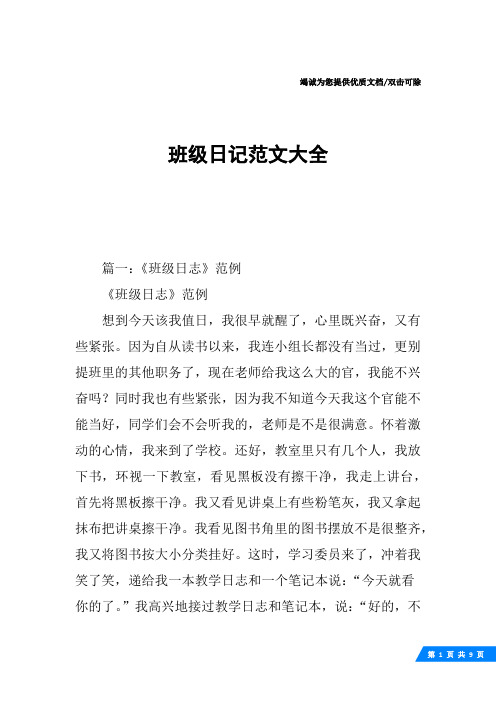 竭诚为您提供优质文档/双击可除

班级日记范文大全

篇一：《班级日志》范例

《班级日志》范例

想到今天该我值日，我很早就醒了，心里既兴奋，又有些紧张。因为自从读书以来，我连小组长都没有当过，更别提班里的其他职务了，现在老师给我这么大的官，我能不兴奋吗？同时我也有些紧张，因为我不知道今天我这个官能不能当好，同学们会不会听我的，老师是不是很满意。怀着激动的心情，我来到了学校。还好，教室里只有几个人，我放下书，环视一下教室，看见黑板没有擦干净，我走上讲台，首先将黑板擦干净。我又看见讲桌上有些粉笔灰，我又拿起抹布把讲桌擦干净。我看见图书角里的图书摆放不是很整齐，我又将图书按大小分类挂好。这时，学习委员来了，冲着我笑了笑，递给我一本教学日志和一个笔记本说：“今天就看你的了。”我高兴地接过教学日志和笔记本，说：“好的，不

第 1 页 共 9 页